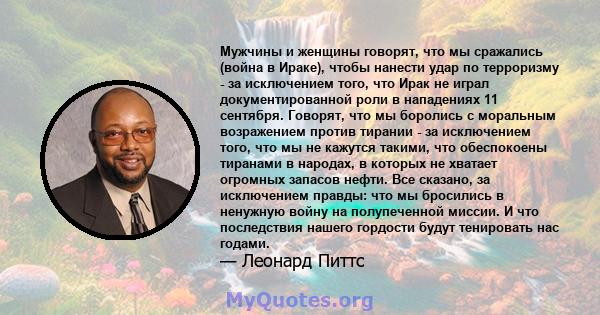 Мужчины и женщины говорят, что мы сражались (война в Ираке), чтобы нанести удар по терроризму - за исключением того, что Ирак не играл документированной роли в нападениях 11 сентября. Говорят, что мы боролись с моральным возражением против тирании - за исключением того, что мы не кажутся такими, что обеспокоены тиранами в народах, в которых не хватает огромных запасов нефти. Все сказано, за исключением правды: что мы бросились в ненужную войну на полупеченной миссии. И что последствия нашего гордости будут тенировать нас годами.

— Леонард Питтс

MyQuotes.org